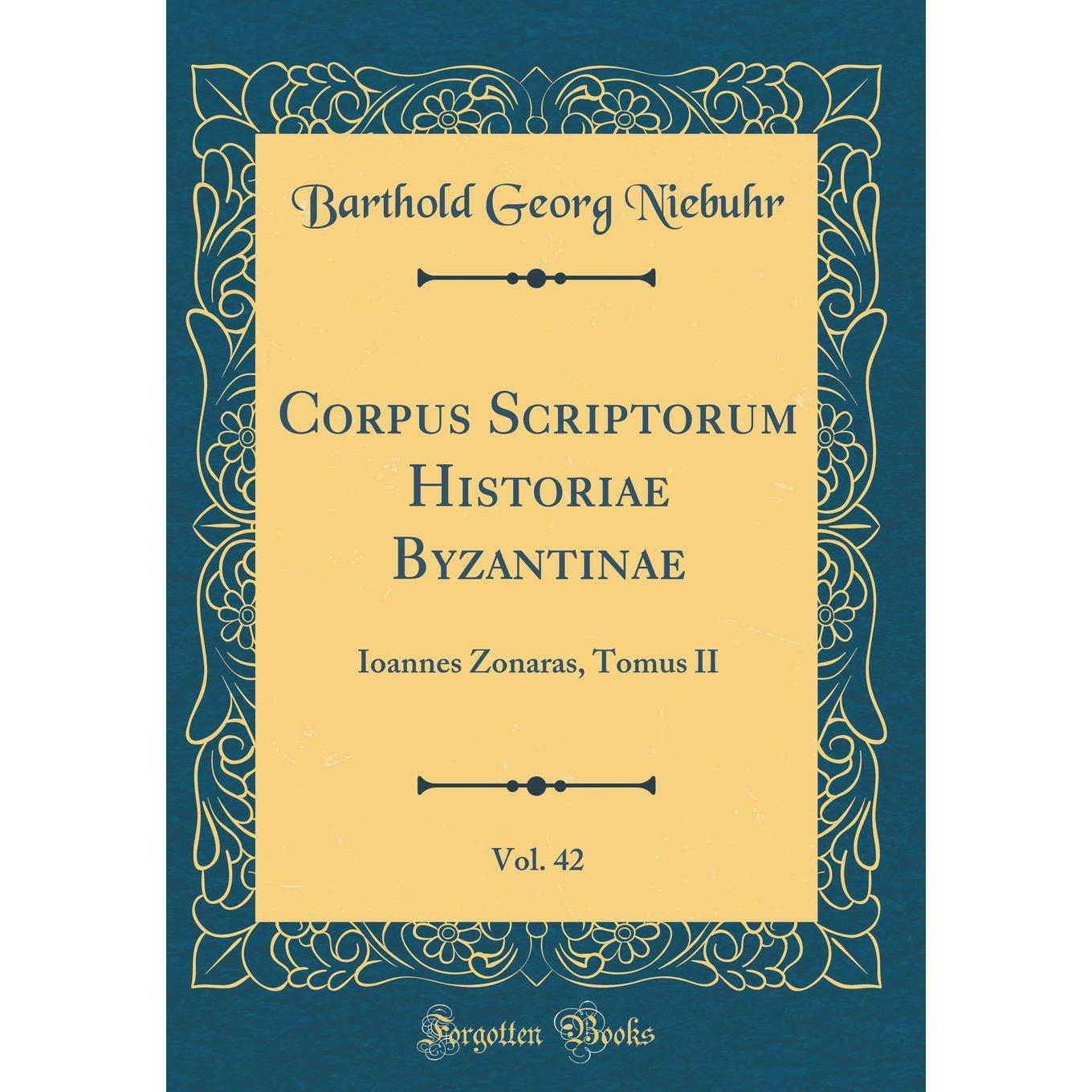 Barthold Georg Niebuhr

Corpus Scriptorum Historiae Byzantinae

Ioannes Zonaras, Tomus II

Vol. 42

Forgotten Books